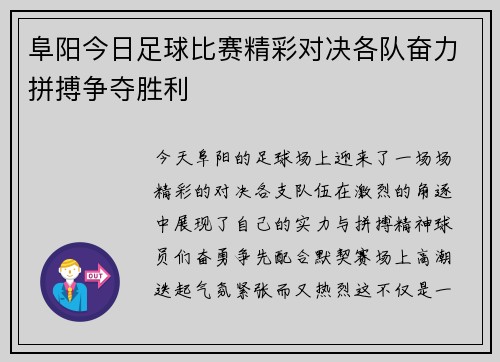 阜阳今日足球比赛精彩对决各队奋力拼搏争夺胜利

今天阜阳的足球场上迎来了一场场精彩的对决各支队伍在激烈的角逐中展现了自己的实力与拼搏精神球员们奋勇争先配合默契赛场上高潮迭起气氛紧张而又热烈这不仅是一

OUT